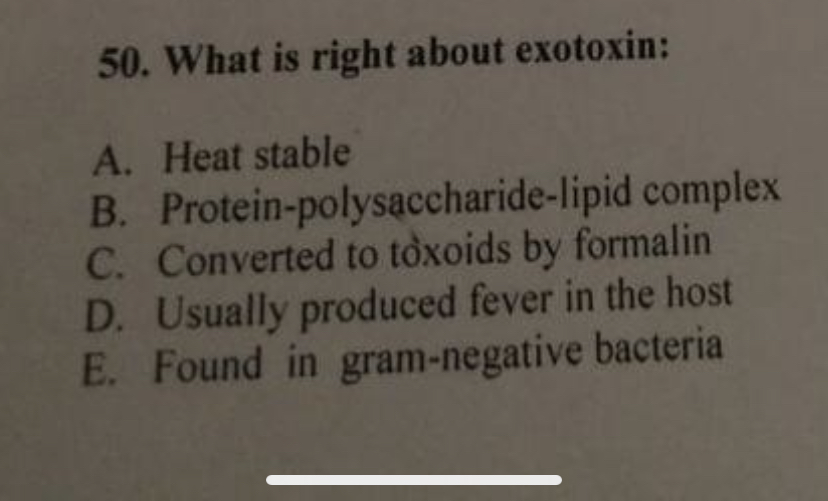 50. What is right about exotoxin:

A. Heat stable
B. Protein-polysaccharide-lipid complex
C. Converted to toxoids by formalin
D. Usually produced fever in the host
E. Found in gram-negative bacteria